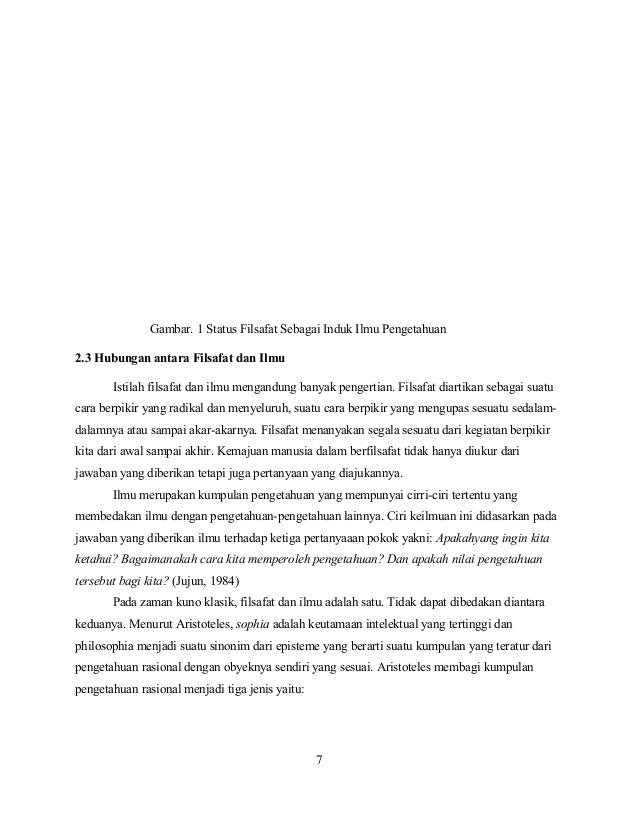 Gambar. 1 Status Filsafat Sebagai Induk Ilmu Pengetahuan

2.3 Hubungan antara Filsafat dan Ilmu

Istilah filsafat dan ilmu mengandung banyak pengertian. Filsafat diartikan sebagai suatu cara berpikir yang radikal dan menyeluruh, suatu cara berpikir yang mengupas sesuatu sedalam-dalamnya atau sampai akar-akarnya. Filsafat menanyakan segala sesuatu dari kegiatan berpikir kita dari awal sampai akhir. Kemajuan manusia dalam berfilsafat tidak hanya diukur dari jawaban yang diberikan tetapi juga pertanyaan yang diajukannya.

Ilmu merupakan kumpulan pengetahuan yang mempunyai cirri-ciri tertentu yang membedakan ilmu dengan pengetahuan-pengetahuan lainnya. Ciri keilmuan ini didasarkan pada jawaban yang diberikan ilmu terhadap ketiga pertanyaaan pokok yakni: Apakahyang ingin kita ketahui? Bagaimanakah cara kita memperoleh pengetahuan? Dan apakah nilai pengetahuan tersebut bagi kita? (Jujun, 1984)

Pada zaman kuno klasik, filsafat dan ilmu adalah satu. Tidak dapat dibedakan diantara keduanya. Menurut Aristoteles, sophia adalah keutamaan intelektual yang tertinggi dan philosophia menjadi suatu sinonim dari episteme yang berarti suatu kumpulan yang teratur dari pengetahuan rasional dengan obyeknya sendiri yang sesuai. Aristoteles membagi kumpulan pengetahuan rasional menjadi tiga jenis yaitu:

7